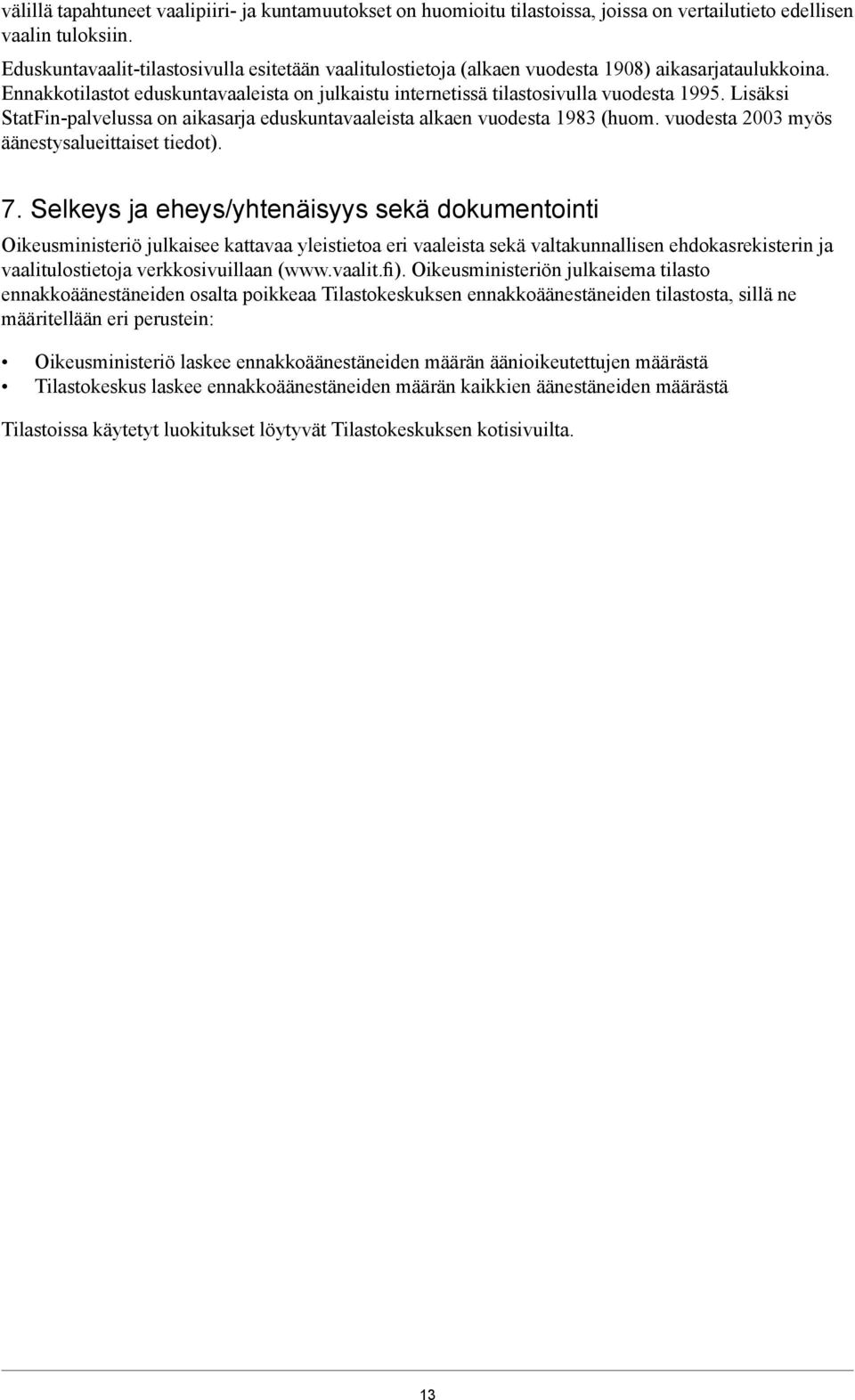 välillä tapahtuneet vaalipiiri- ja kuntamuutokset on huomioitu tilastoissa, joissa on vertailutieto edellisen vaalin tuloksiin.

Eduskuntavaalit-tilastosivulla esitetään vaalitulostietoja (alkaen vuodesta 1908) aikasarjataulukkoina. Ennakkotilastot eduskuntavaaleista on julkaistu internetissä tilastosivulla vuodesta 1995. Lisäksi StatFin-palvelussa on aikasarja eduskuntavaaleista alkaen vuodesta 1983 (huom. vuodesta 2003 myös äänestysalueittaiset tiedot).

7. Selkeys ja eheys/yhtenäisyys sekä dokumentointi

Oikeusministeriö julkaisee kattavaa yleistietoa eri vaaleista sekä valtakunnallisen ehdokasrekisterin ja vaalitulostietoja verkkosivuillaan (www.vaalit.fi). Oikeusministeriön julkaisema tilasto ennakkoäänestäneiden osalta poikkeaa Tilastokeskuksen ennakkoäänestäneiden tilastosta, sillä ne määritellään eri perustein:

• Oikeusministeriö laskee ennakkoäänestäneiden määrän äänioikeutettujen määrästä
• Tilastokeskus laskee ennakkoäänestäneiden määrän kaikkien äänestäneiden määrästä

Tilastoissa käytetyt luokitukset löytyvät Tilastokeskuksen kotisivuilta.

13